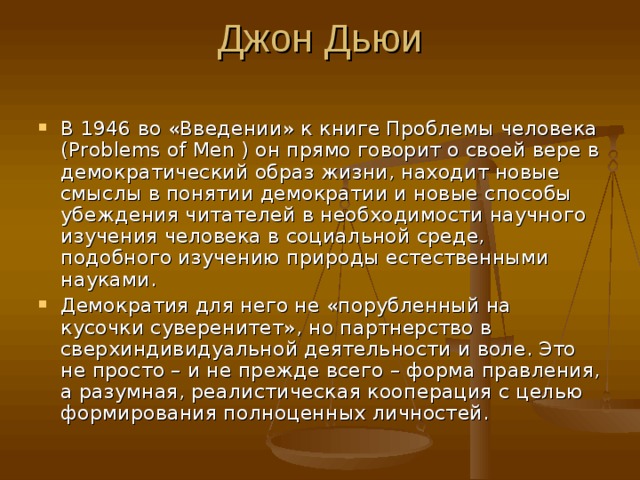 Джон Дьюи

В 1946 во «Введении» к книге Проблемы человека (Problems of Men ) он прямо говорит о своей вере в демократический образ жизни, находит новые смыслы в понятии демократии и новые способы убеждения читателей в необходимости научного изучения человека в социальной среде, подобного изучению природы естественными науками.

Демократия для него не «порубленный на кусочки суверенитет», но партнерство в сверхиндивидуальной деятельности и воле. Это не просто – и не прежде всего – форма правления, а разумная, реалистическая кооперация с целью формирования полноценных личностей.